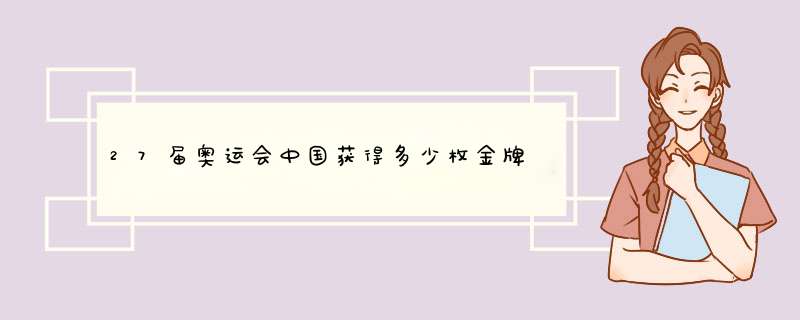 27届奥运会中国获得多少枚金牌